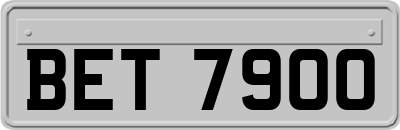 BET 7900